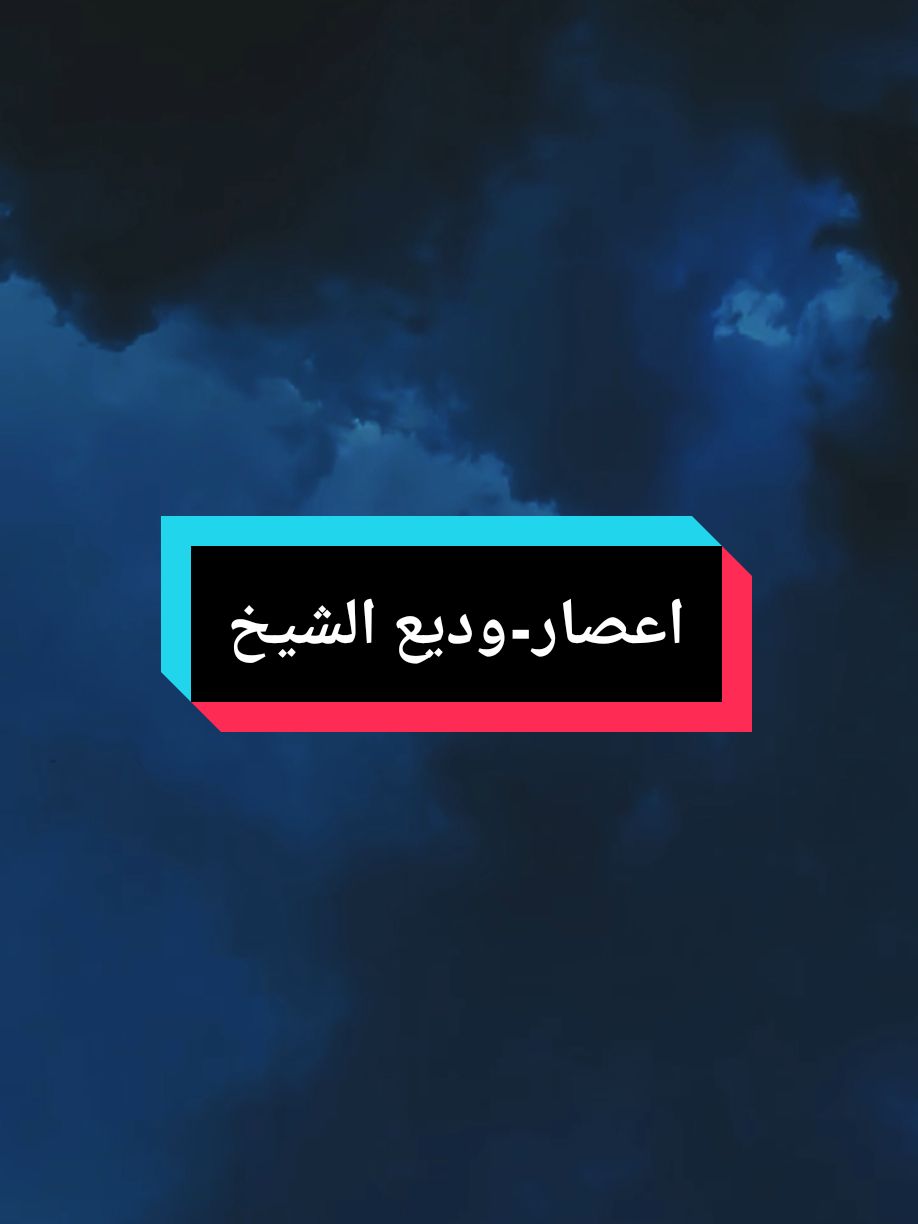 اعصار-وديع الشيخ